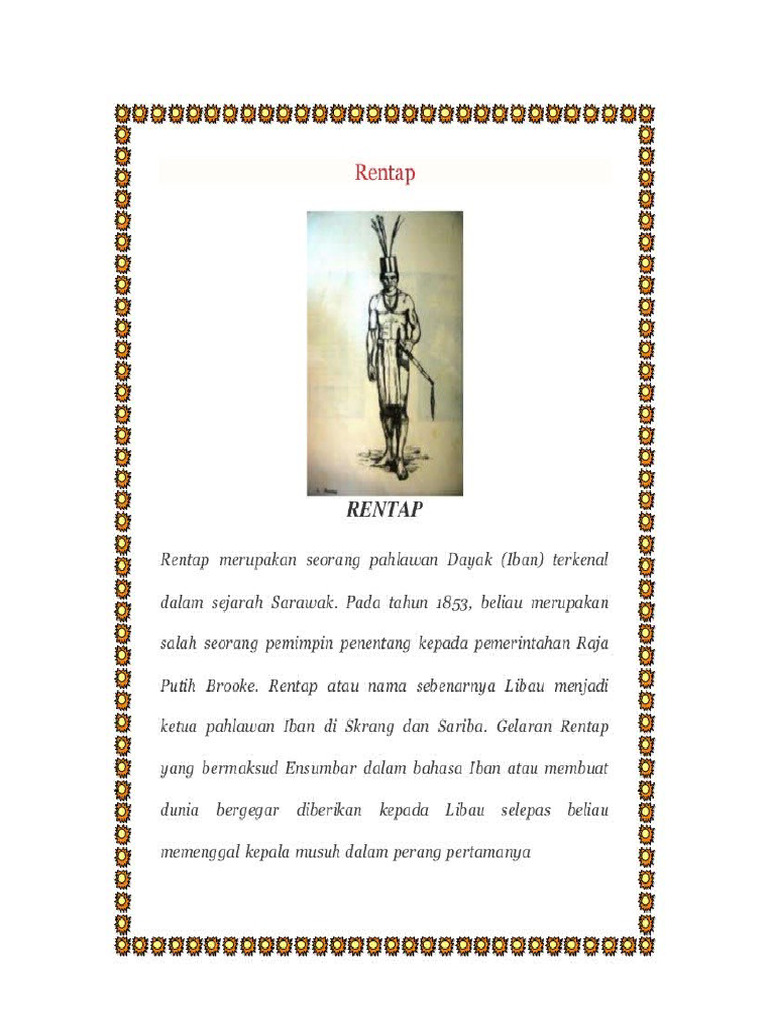 Rentap

RENTAP

Rentap merupakan seorang pahlawan Dayak (Iban) terkenal dalam sejarah Sarawak. Pada tahun 1853, beliau merupakan salah seorang pemimpin penentang kepada pemerintahan Raja Putih Brooke. Rentap atau nama sebenarnya Libau menjadi ketua pahlawan Iban di Skrang dan Sariba. Gelaran Rentap yang bermaksud Ensumbar dalam bahasa Iban atau membuat dunia bergegar diberikan kepada Libau selepas beliau memenggal kepala musuh dalam perang pertamanya